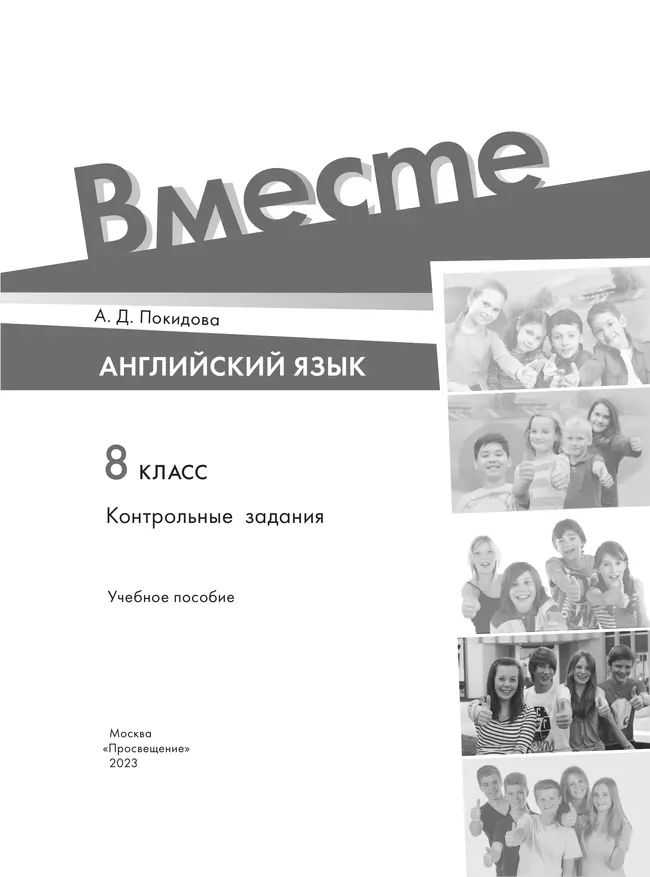 Вместе

А. Д. Покидова

АНГЛИЙСКИЙ ЯЗЫК

8 КЛАСС

Контрольные задания

Учебное пособие

Москва
«Просвещение»
2023